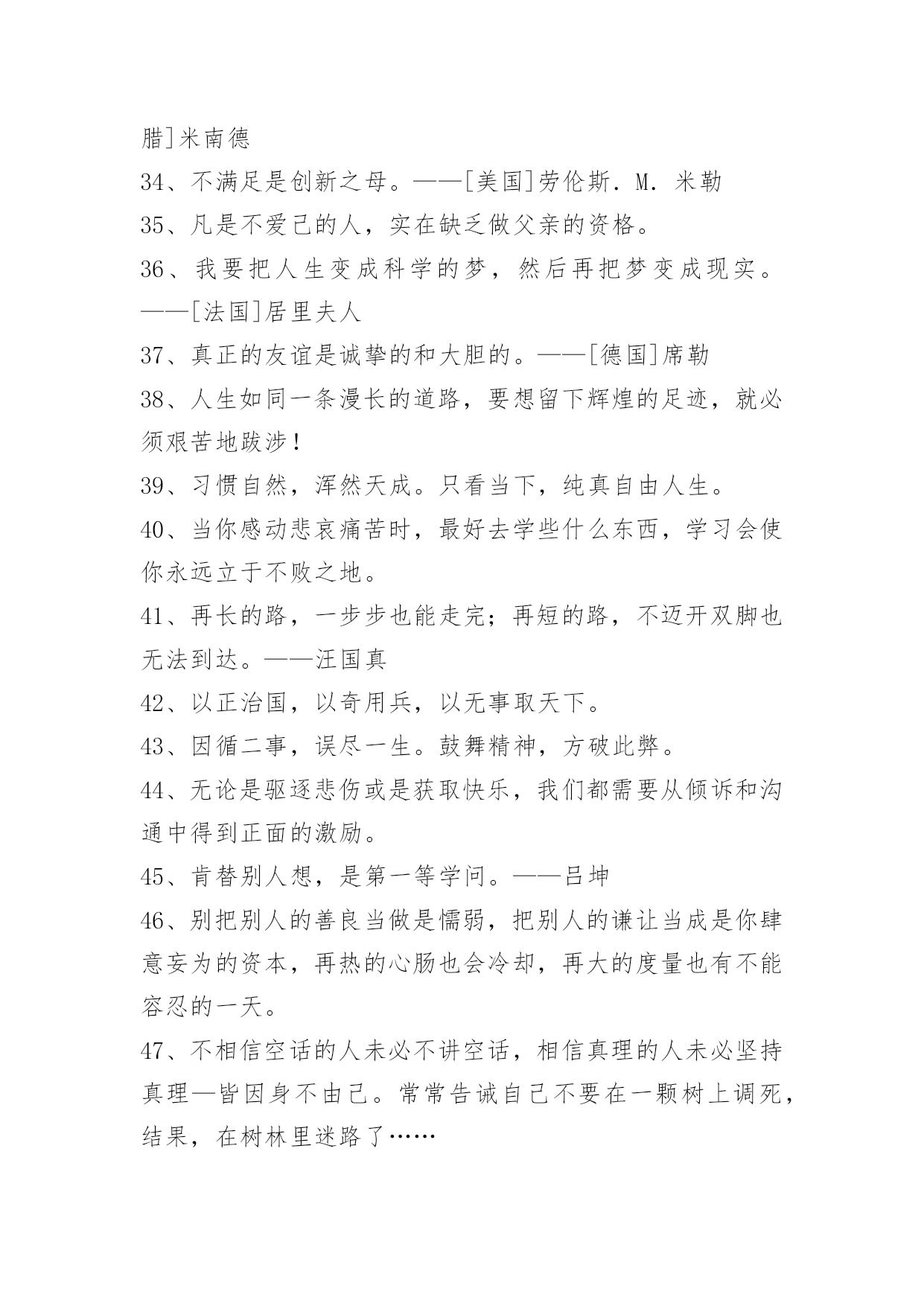 腊]米南德
34、不满足是创新之母。——[美国]劳伦斯．M．米勒
35、凡是不爱己的人，实在缺乏做父亲的资格。
36、我要把人生变成科学的梦，然后再把梦变成现实。——[法国]居里夫人
37、真正的友谊是诚挚的和大胆的。——[德国]席勒
38、人生如同一条漫长的道路，要想留下辉煌的足迹，就必须艰苦地跋涉！
39、习惯自然，浑然天成。只看当下，纯真自由人生。
40、当你感动悲哀痛苦时，最好去学些什么东西，学习会使你永远立于不败之地。
41、再长的路，一步步也能走完；再短的路，不迈开双脚也无法到达。——汪国真
42、以正治国，以奇用兵，以无事取天下。
43、因循二事，误尽一生。鼓舞精神，方破此弊。
44、无论是驱逐悲伤或是获取快乐，我们都需要从倾诉和沟通中得到正面的激励。
45、肯替别人想，是第一等学问。——吕坤
46、别把别人的善良当做是懦弱，把别人的谦让当成是你肆意妄为的资本，再热的心肠也会冷却，再大的度量也有不能容忍的一天。
47、不相信空话的人未必不讲空话，相信真理的人未必坚持真理—皆因身不由己。常常告诫自己不要在一颗树上调死，结果，在树林里迷路了……